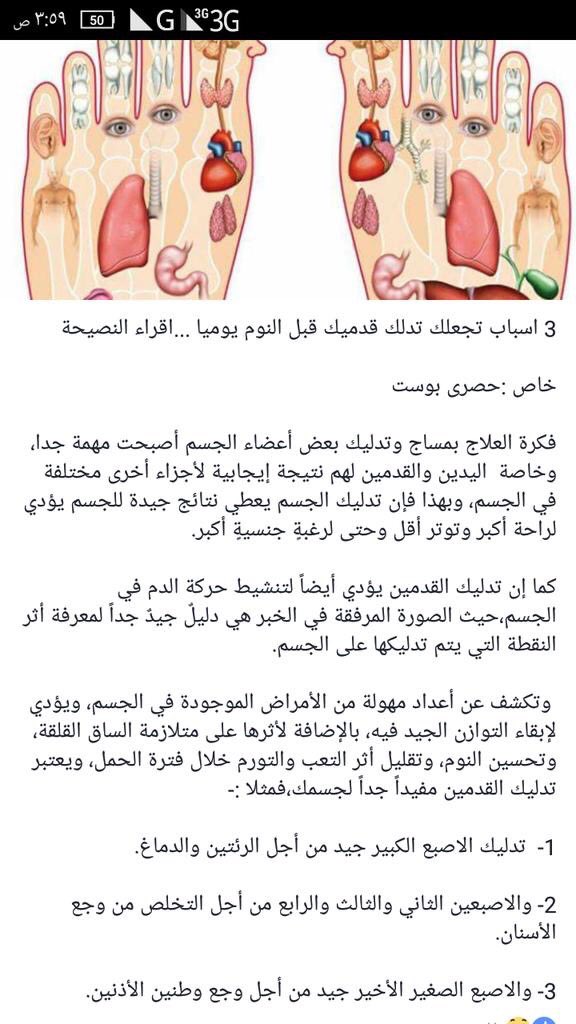 ٣:٥٩ ص 50 G 3G 3G

3 اسباب تجعلك تدلك قدميك قبل النوم يوميا ...اقراء النصيحة

خاص :حصرى بوست

فكرة العلاج بمساج وتدليك بعض أعضاء الجسم أصبحت مهمة جدا، وخاصة اليدين والقدمين لهم نتيجة إيجابية لأجزاء أخرى مختلفة في الجسم، وبهذا فإن تدليك الجسم يعطي نتائج جيدة للجسم يؤدي لراحة أكبر وتوتر أقل وحتى لرغبةٍ جنسيةٍ أكبر.

كما إن تدليك القدمين يؤدي أيضاً لتنشيط حركة الدم في الجسم،حيث الصورة المرفقة في الخبر هي دليلٌ جيدٌ جداً لمعرفة أثر النقطة التي يتم تدليكها على الجسم.

وتكشف عن أعداد مهولة من الأمراض الموجودة في الجسم، ويؤدي لإبقاء التوازن الجيد فيه، بالإضافة لأثرها على متلازمة الساق القلقة، وتحسين النوم، وتقليل أثر التعب والتورم خلال فترة الحمل، ويعتبر تدليك القدمين مفيداً جداً لجسمك،فمثلا :-

1- تدليك الاصبع الكبير جيد من أجل الرئتين والدماغ.

2- والاصبعين الثاني والثالث والرابع من أجل التخلص من وجع الأسنان.

3- والاصبع الصغير الأخير جيد من أجل وجع وطنين الأذنين.